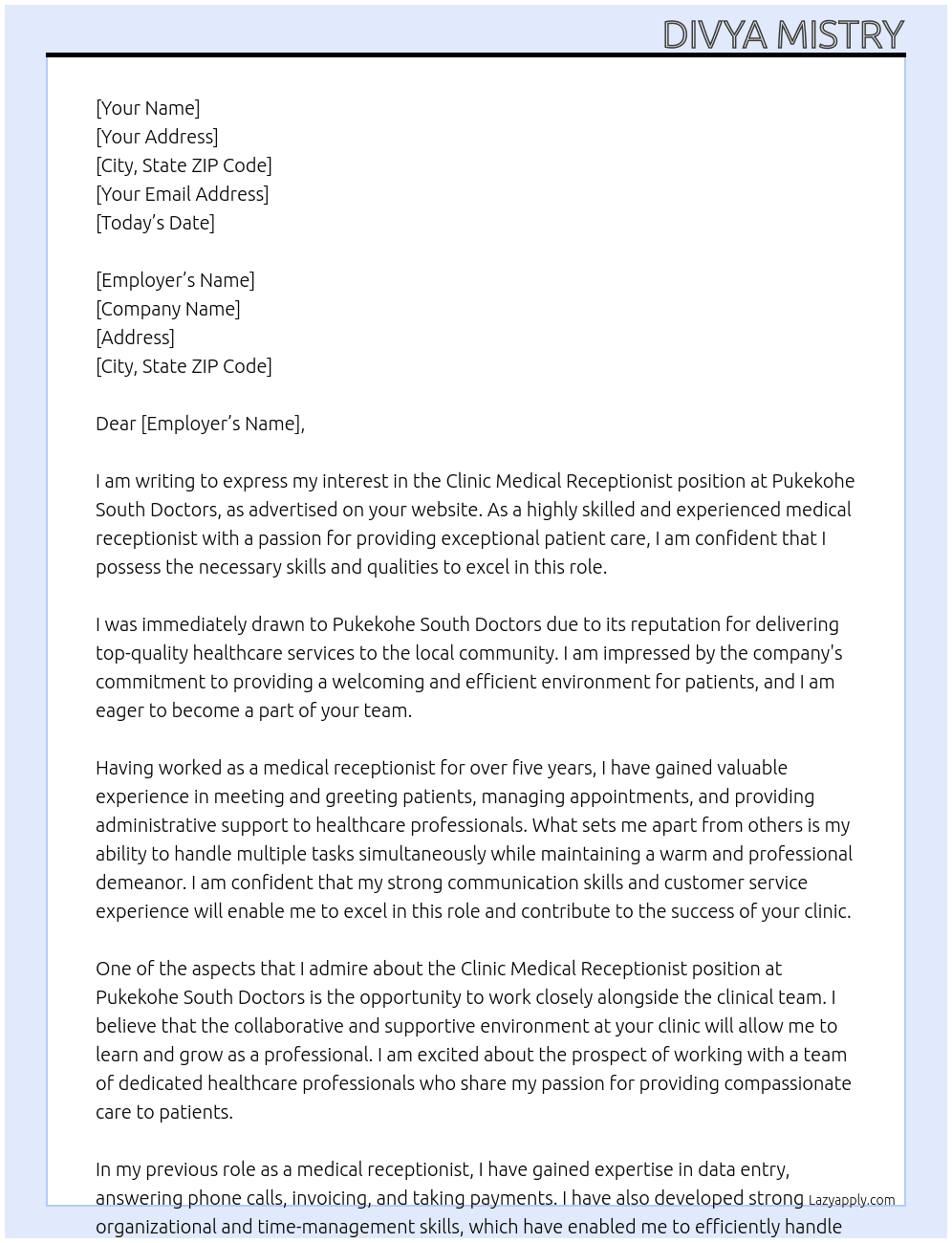 DIVYA MISTRY

[Your Name]
[Your Address]
[City, State ZIP Code]
[Your Email Address]
[Today's Date]

[Employer's Name]
[Company Name]
[Address]
[City, State ZIP Code]

Dear [Employer's Name],

I am writing to express my interest in the Clinic Medical Receptionist position at Pukekohe South Doctors, as advertised on your website. As a highly skilled and experienced medical receptionist with a passion for providing exceptional patient care, I am confident that I possess the necessary skills and qualities to excel in this role.

I was immediately drawn to Pukekohe South Doctors due to its reputation for delivering top-quality healthcare services to the local community. I am impressed by the company's commitment to providing a welcoming and efficient environment for patients, and I am eager to become a part of your team.

Having worked as a medical receptionist for over five years, I have gained valuable experience in meeting and greeting patients, managing appointments, and providing administrative support to healthcare professionals. What sets me apart from others is my ability to handle multiple tasks simultaneously while maintaining a warm and professional demeanor. I am confident that my strong communication skills and customer service experience will enable me to excel in this role and contribute to the success of your clinic.

One of the aspects that I admire about the Clinic Medical Receptionist position at Pukekohe South Doctors is the opportunity to work closely alongside the clinical team. I believe that the collaborative and supportive environment at your clinic will allow me to learn and grow as a professional. I am excited about the prospect of working with a team of dedicated healthcare professionals who share my passion for providing compassionate care to patients.

In my previous role as a medical receptionist, I have gained expertise in data entry, answering phone calls, invoicing, and taking payments. I have also developed strong organizational and time-management skills, which have enabled me to efficiently handle

Lazyapply.com